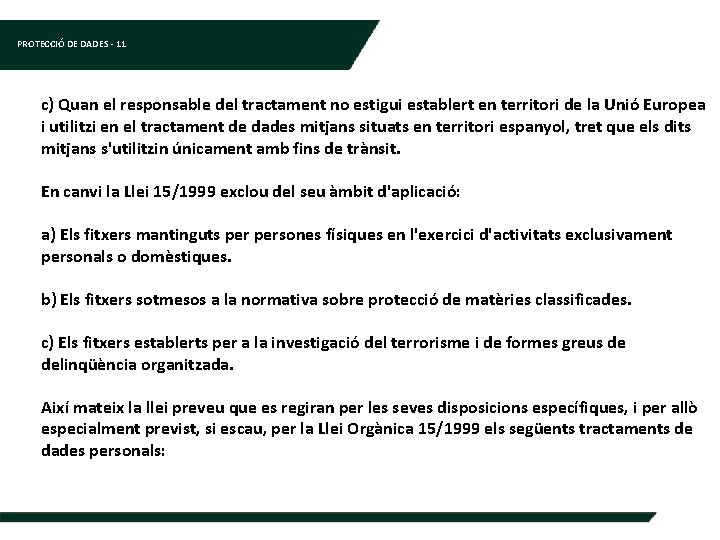 PROTECCIÓ DE DADES - 11

c) Quan el responsable del tractament no estigui establert en territori de la Unió Europea i utilitzi en el tractament de dades mitjans situats en territori espanyol, tret que els dits mitjans s'utilitzin únicament amb fins de trànsit.

En canvi la Llei 15/1999 exclou del seu àmbit d'aplicació:

a) Els fitxers mantinguts per persones físiques en l'exercici d'activitats exclusivament personals o domèstiques.

b) Els fitxers sotmesos a la normativa sobre protecció de matèries classificades.

c) Els fitxers establerts per a la investigació del terrorisme i de formes greus de delinqüència organitzada.

Així mateix la llei preveu que es regiran per les seves disposicions específiques, i per allò especialment previst, si escau, per la Llei Orgànica 15/1999 els següents tractaments de dades personals: